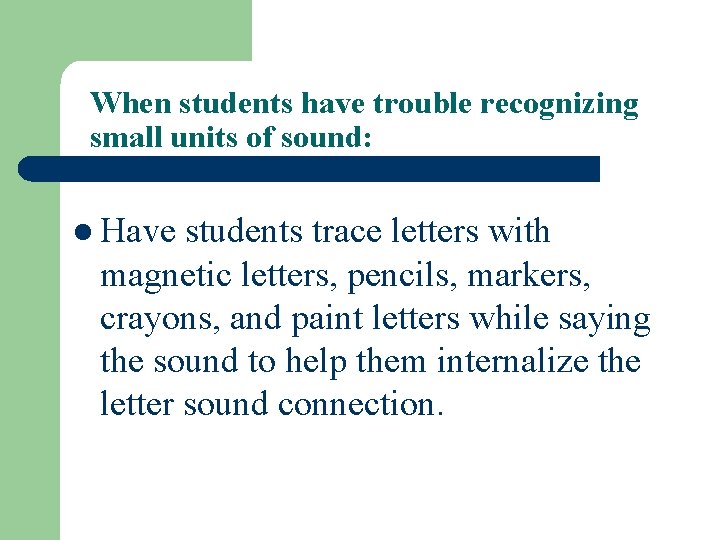 When students have trouble recognizing small units of sound:

● Have students trace letters with magnetic letters, pencils, markers, crayons, and paint letters while saying the sound to help them internalize the letter sound connection.